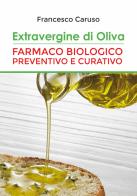 Francesco Caruso

Extravergine di Oliva

FARMACO BIOLOGICO
PREVENTIVO E CURATIVO